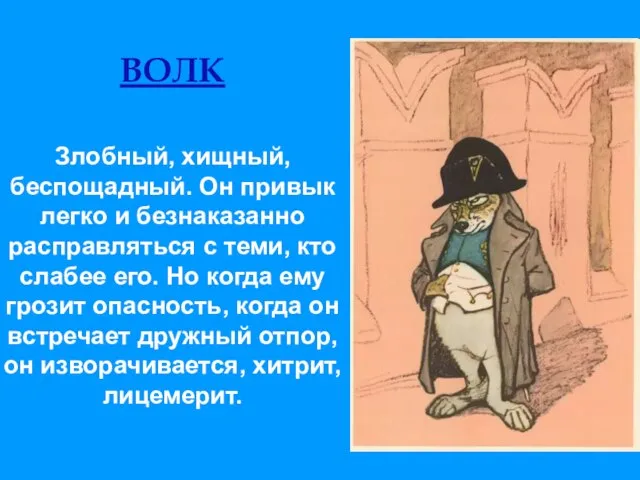 ВОЛК

Злобный, хищный, беспощадный. Он привык легко и безнаказанно расправляться с теми, кто слабее его. Но когда ему грозит опасность, когда он встречает дружный отпор, он изворачивается, хитрит, лицемерит.